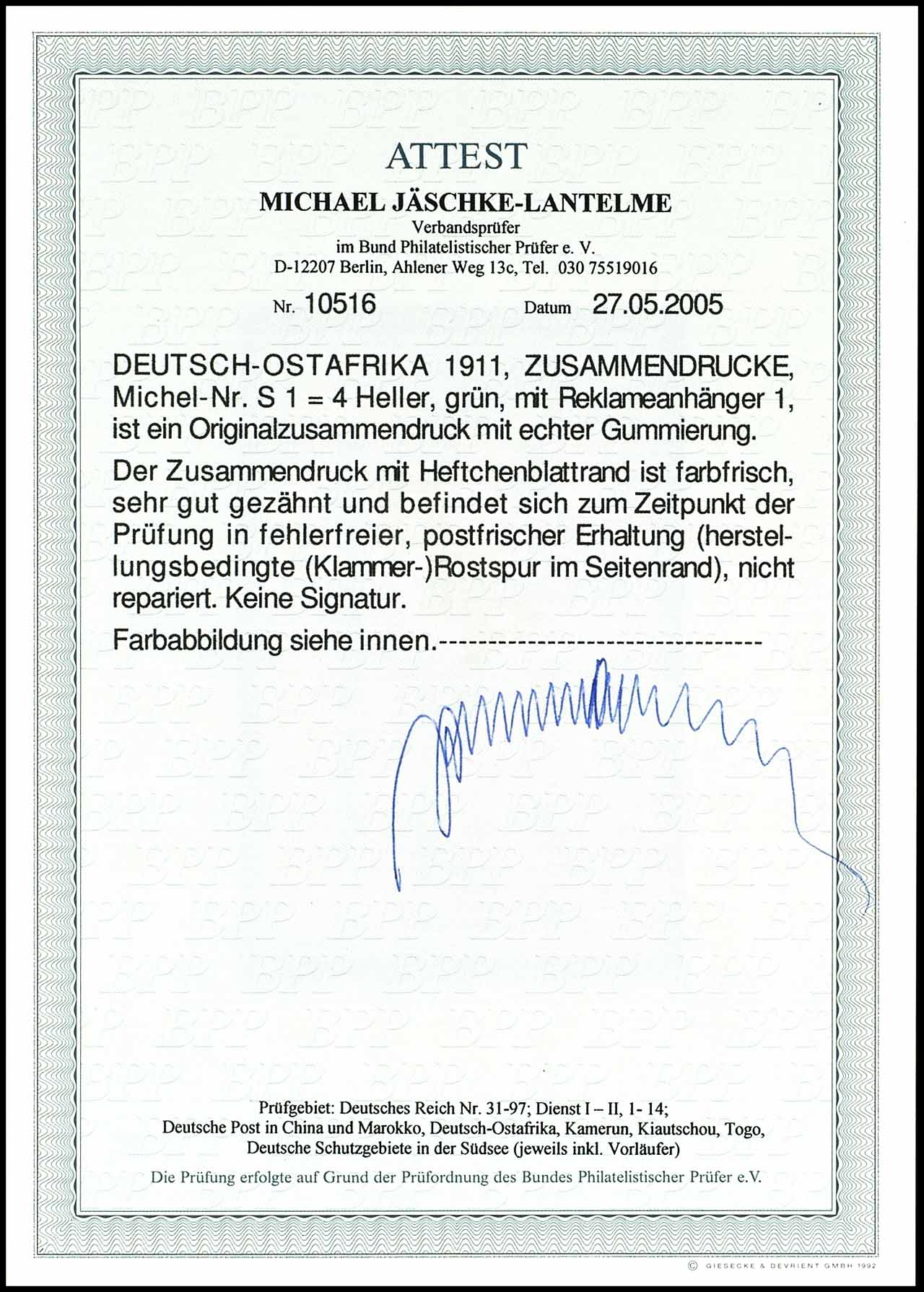 ATTEST

MICHAEL JÄSCHKE-LANTELME
Verbandsprüfer
im Bund Philatelistischer Prüfer e. V.
D-12207 Berlin, Ahlener Weg 13c, Tel. 030 75519016

Nr. 10516 Datum 27.05.2005

DEUTSCH-OSTAFRIKA 1911, ZUSAMMENDRUCKE, Michel-Nr. S 1 = 4 Heller, grün, mit Reklameanhänger 1, ist ein Originalzusammendruck mit echter Gummierung.

Der Zusammendruck mit Heftchenblattrand ist farbfrisch, sehr gut gezähnt und befindet sich zum Zeitpunkt der Prüfung in fehlerfreier, postfrischer Erhaltung (herstellungsbedingte (Klammer-)Rostspur im Seitenrand), nicht repariert. Keine Signatur.

Farbabbildung siehe innen.--------------------------------

Prüfgebiet: Deutsches Reich Nr. 31-97; Dienst I – II, 1- 14;
Deutsche Post in China und Marokko, Deutsch-Ostafrika, Kamerun, Kiautschou, Togo,
Deutsche Schutzgebiete in der Südsee (jeweils inkl. Vorläufer)

Die Prüfung erfolgte auf Grund der Prüfordnung des Bundes Philatelistischer Prüfer e.V.

© GIESECKE & DEVRIENT GMBH 1992

BPP